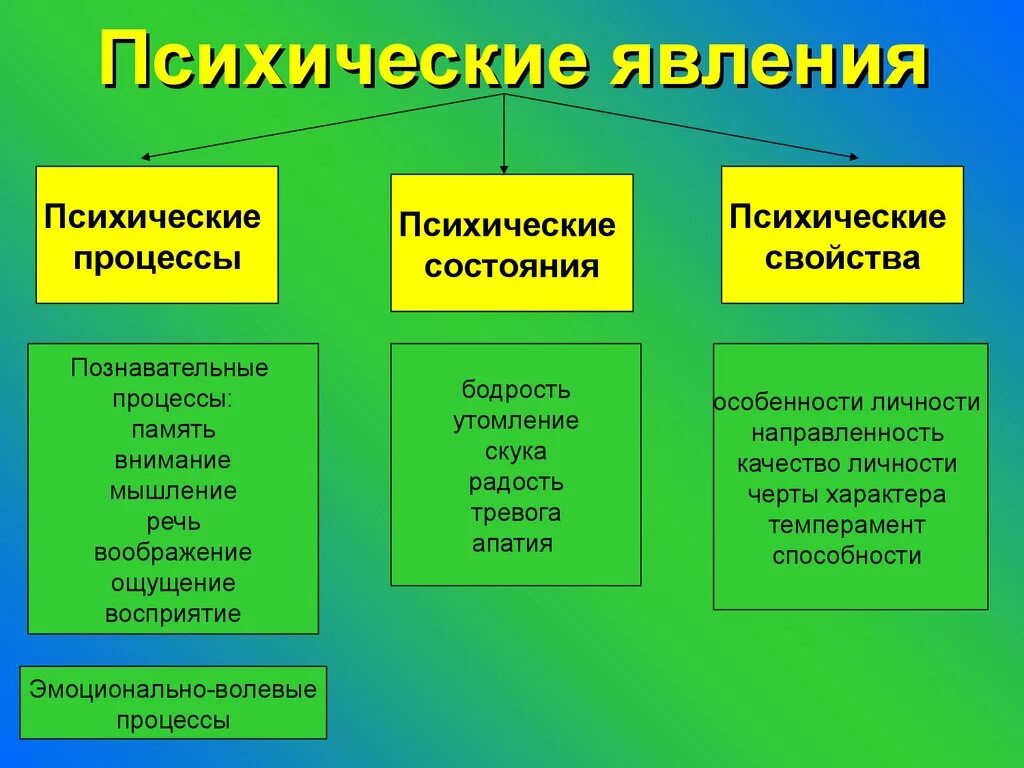 Психические явления

Психические процессы

Психические состояния

Психические свойства

Познавательные процессы:
память
внимание
мышление
речь
воображение
ощущение
восприятие

Эмоционально-волевые процессы

бодрость
утомление
скука
радость
тревога
апатия

особенности личности
направленность
качество личности
черты характера
темперамент
способности